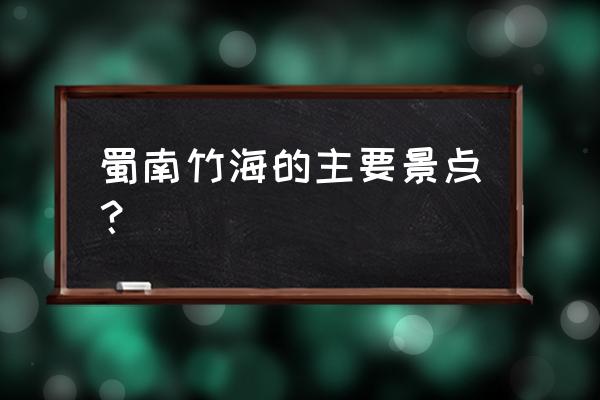 蜀南竹海的主要景点？